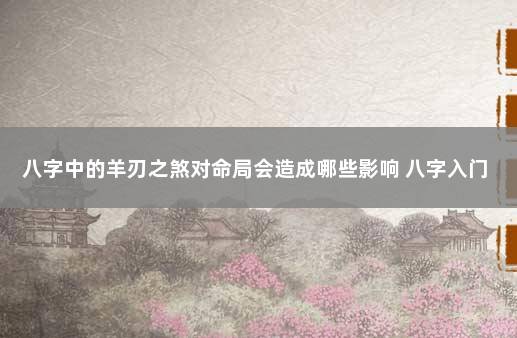 八字中的羊刃之煞对命局会造成哪些影响 八字入门